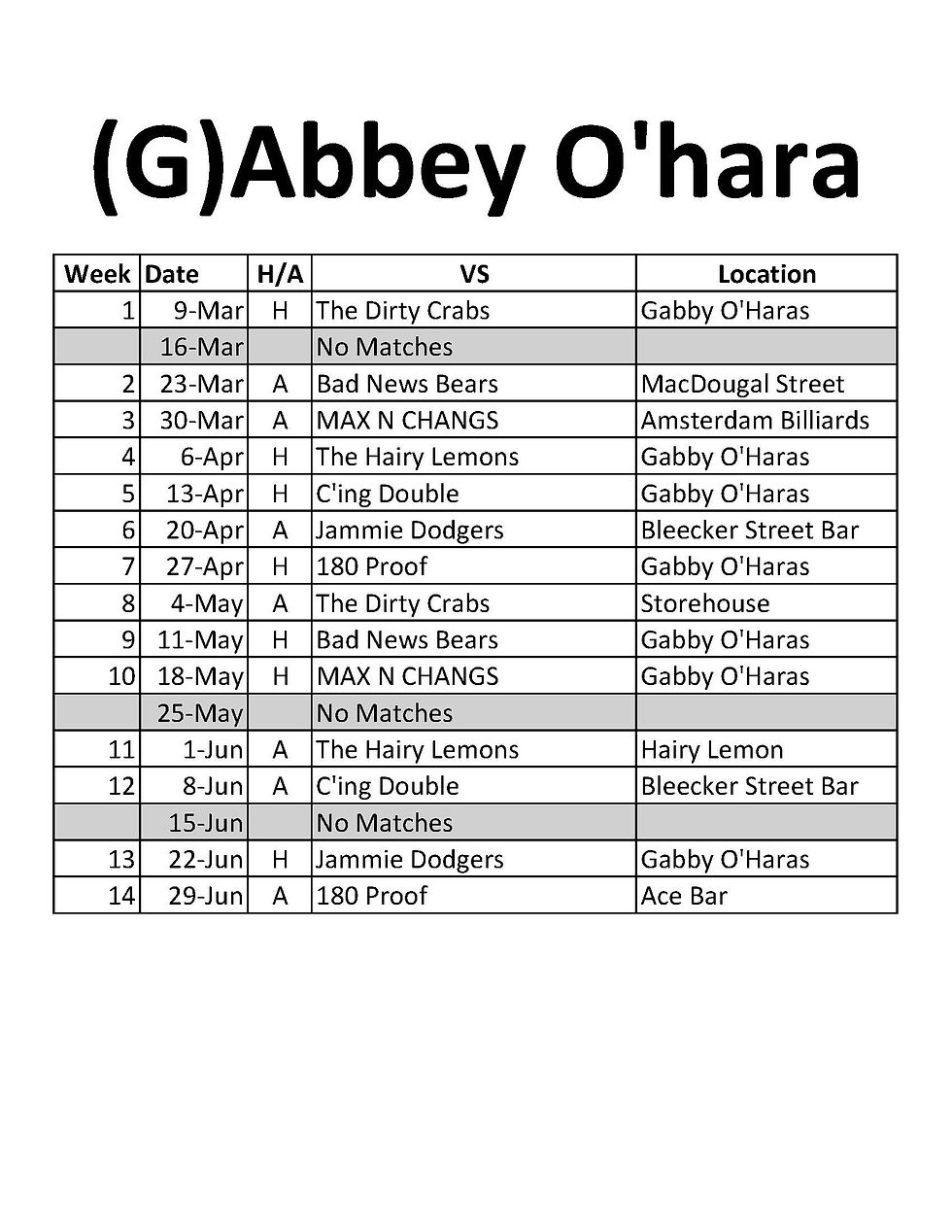 (G)Abbey O'hara

| Week | Date | H/A | VS | Location |
|---|---|---|---|---|
| 1 | 9-Mar | H | The Dirty Crabs | Gabby O'Haras |
| | 16-Mar | | No Matches | |
| 2 | 23-Mar | A | Bad News Bears | MacDougal Street |
| 3 | 30-Mar | A | MAX N CHANGS | Amsterdam Billiards |
| 4 | 6-Apr | H | The Hairy Lemons | Gabby O'Haras |
| 5 | 13-Apr | H | C'ing Double | Gabby O'Haras |
| 6 | 20-Apr | A | Jammie Dodgers | Bleecker Street Bar |
| 7 | 27-Apr | H | 180 Proof | Gabby O'Haras |
| 8 | 4-May | A | The Dirty Crabs | Storehouse |
| 9 | 11-May | H | Bad News Bears | Gabby O'Haras |
| 10 | 18-May | H | MAX N CHANGS | Gabby O'Haras |
| | 25-May | | No Matches | |
| 11 | 1-Jun | A | The Hairy Lemons | Hairy Lemon |
| 12 | 8-Jun | A | C'ing Double | Bleecker Street Bar |
| | 15-Jun | | No Matches | |
| 13 | 22-Jun | H | Jammie Dodgers | Gabby O'Haras |
| 14 | 29-Jun | A | 180 Proof | Ace Bar |